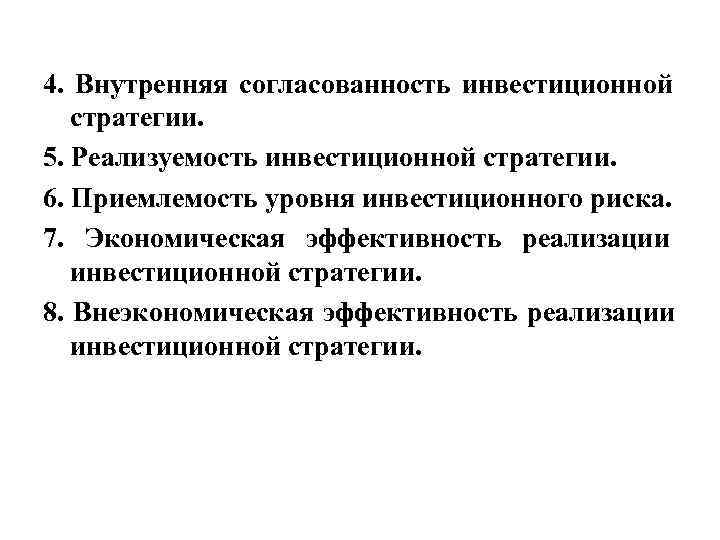 4. Внутренняя согласованность инвестиционной стратегии.

5. Реализуемость инвестиционной стратегии.

6. Приемлемость уровня инвестиционного риска.

7. Экономическая эффективность реализации инвестиционной стратегии.

8. Внеэкономическая эффективность реализации инвестиционной стратегии.